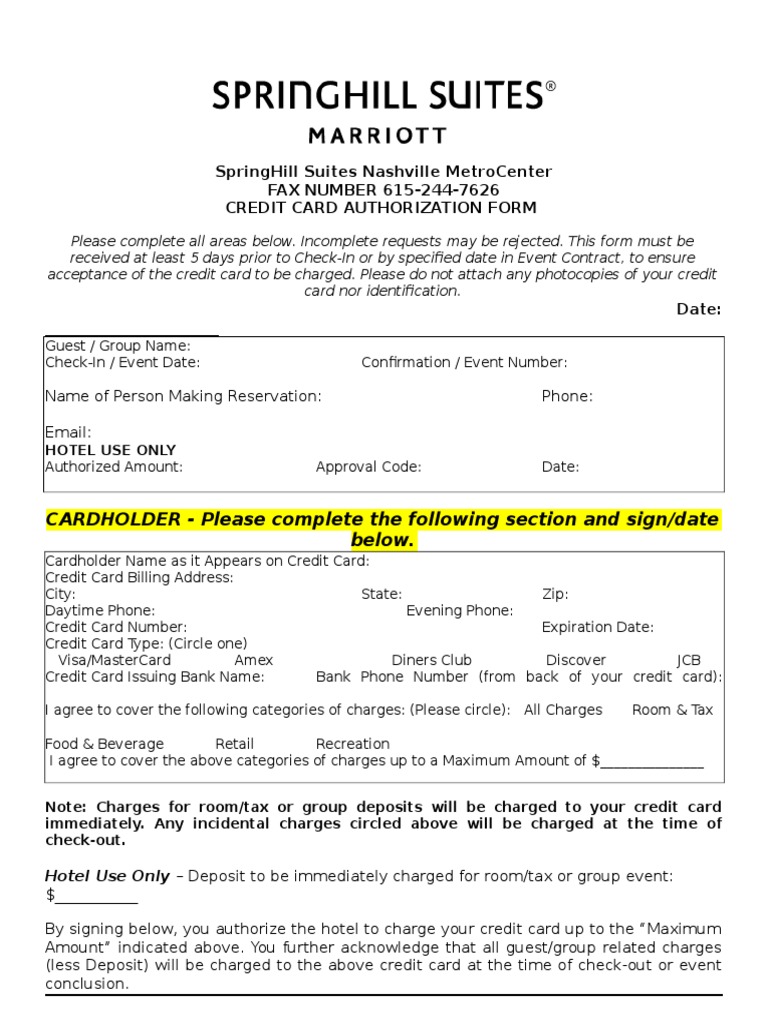 SPRINGHILL SUITES®
MARRIOTT

SpringHill Suites Nashville MetroCenter
FAX NUMBER 615-244-7626
CREDIT CARD AUTHORIZATION FORM

Please complete all areas below. Incomplete requests may be rejected. This form must be received at least 5 days prior to Check-In or by specified date in Event Contract, to ensure acceptance of the credit card to be charged. Please do not attach any photocopies of your credit card nor identification.

Date:

Guest / Group Name:
Check-In / Event Date: Confirmation / Event Number:

Name of Person Making Reservation: Phone:

Email:
HOTEL USE ONLY
Authorized Amount: Approval Code: Date:

CARDHOLDER - Please complete the following section and sign/date below.

Cardholder Name as it Appears on Credit Card:
Credit Card Billing Address:
City: State: Zip:
Daytime Phone: Evening Phone:
Credit Card Number: Expiration Date:
Credit Card Type: (Circle one)
Visa/MasterCard Amex Diners Club Discover JCB
Credit Card Issuing Bank Name: Bank Phone Number (from back of your credit card):

I agree to cover the following categories of charges: (Please circle): All Charges Room & Tax

Food & Beverage Retail Recreation
I agree to cover the above categories of charges up to a Maximum Amount of $______________

Note: Charges for room/tax or group deposits will be charged to your credit card immediately. Any incidental charges circled above will be charged at the time of check-out.

Hotel Use Only – Deposit to be immediately charged for room/tax or group event:
$__________

By signing below, you authorize the hotel to charge your credit card up to the "Maximum Amount" indicated above. You further acknowledge that all guest/group related charges (less Deposit) will be charged to the above credit card at the time of check-out or event conclusion.